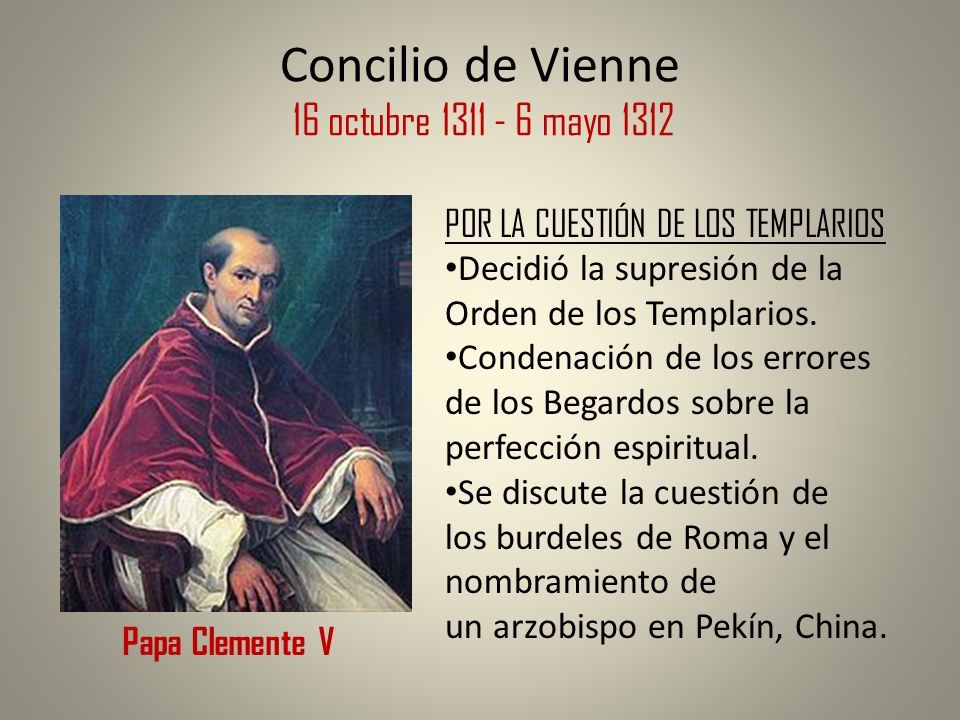 Concilio de Vienne
16 octubre 1311 - 6 mayo 1312

Papa Clemente V

POR LA CUESTIÓN DE LOS TEMPLARIOS
•Decidió la supresión de la Orden de los Templarios.
•Condenación de los errores de los Begardos sobre la perfección espiritual.
•Se discute la cuestión de los burdeles de Roma y el nombramiento de un arzobispo en Pekín, China.